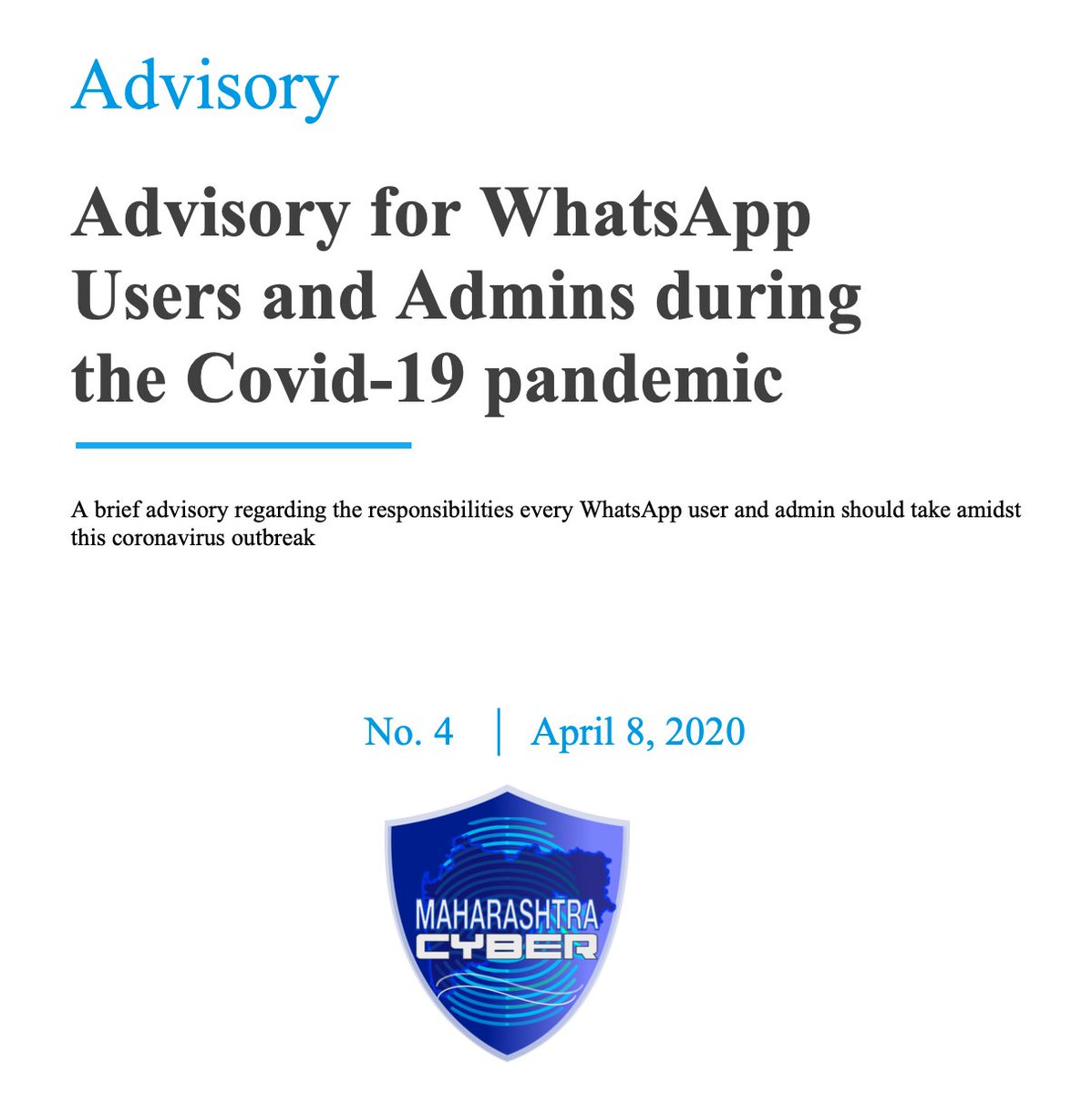 Advisory

Advisory for WhatsApp Users and Admins during the Covid-19 pandemic

A brief advisory regarding the responsibilities every WhatsApp user and admin should take amidst this coronavirus outbreak

No. 4 | April 8, 2020

MAHARASHTRA
CYBER